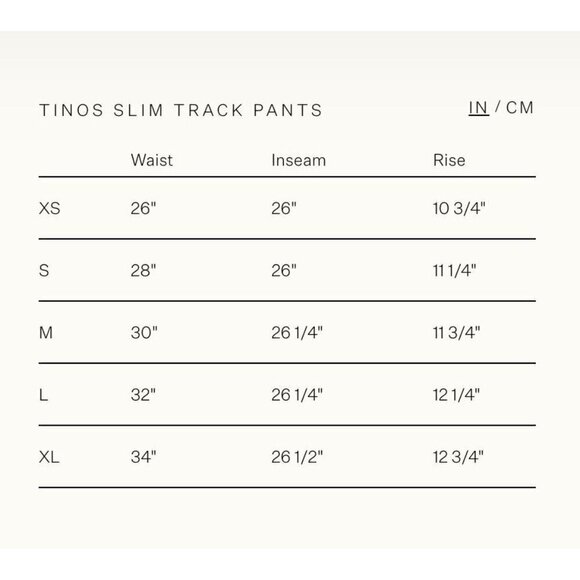 TINOS SLIM TRACK PANTS

IN / CM

| | Waist | Inseam | Rise |
|---|---|---|---|
| XS | 26" | 26" | 10 3/4" |
| S | 28" | 26" | 11 1/4" |
| M | 30" | 26 1/4" | 11 3/4" |
| L | 32" | 26 1/4" | 12 1/4" |
| XL | 34" | 26 1/2" | 12 3/4" |